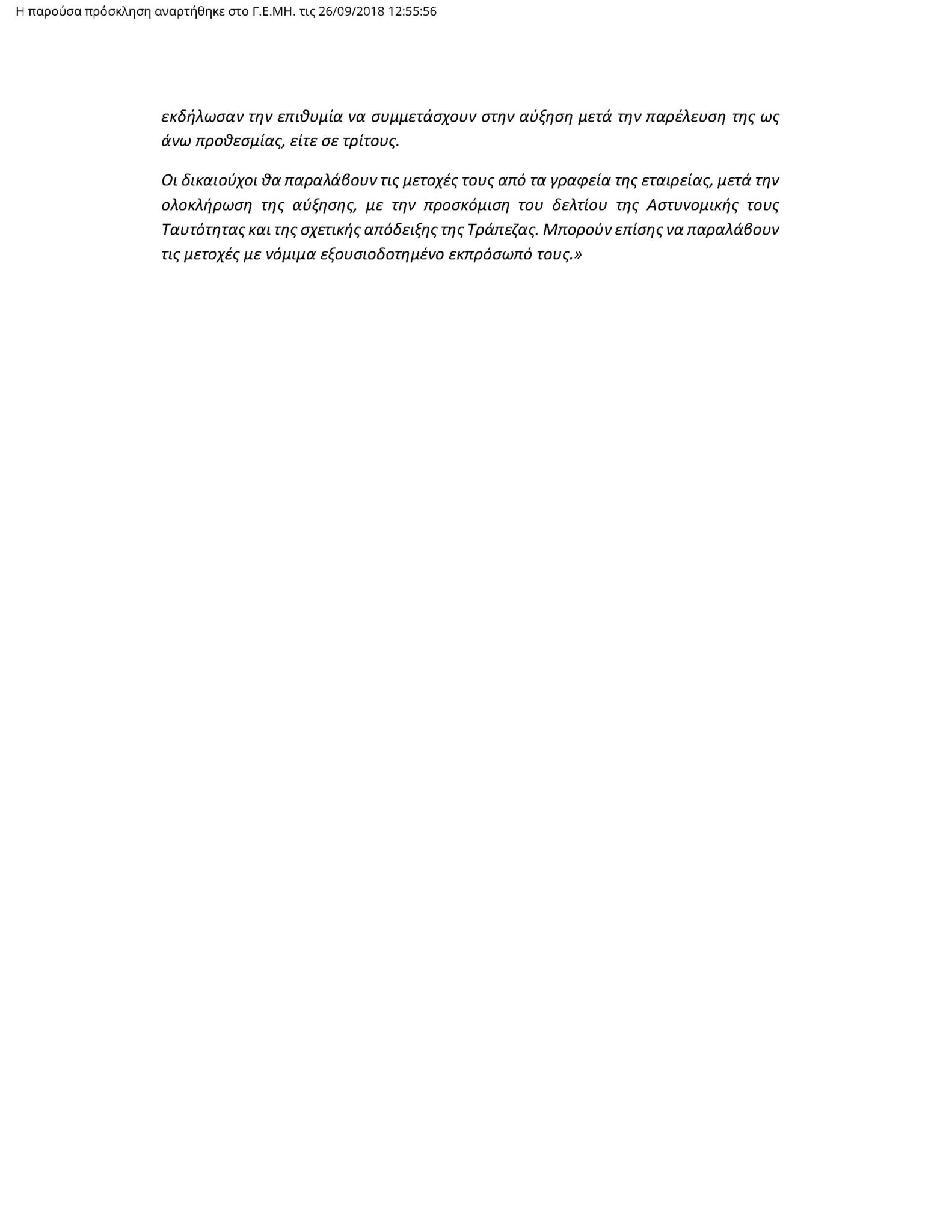 Η παρούσα πρόσκληση αναρτήθηκε στο Γ.Ε.ΜΗ. τις 26/09/2018 12:55:56

εκδήλωσαν την επιθυμία να συμμετάσχουν στην αύξηση μετά την παρέλευση της ως άνω προθεσμίας, είτε σε τρίτους.

Οι δικαιούχοι θα παραλάβουν τις μετοχές τους από τα γραφεία της εταιρείας, μετά την ολοκλήρωση της αύξησης, με την προσκόμιση του δελτίου της Αστυνομικής τους Ταυτότητας και της σχετικής απόδειξης της Τράπεζας. Μπορούν επίσης να παραλάβουν τις μετοχές με νόμιμα εξουσιοδοτημένο εκπρόσωπό τους.»